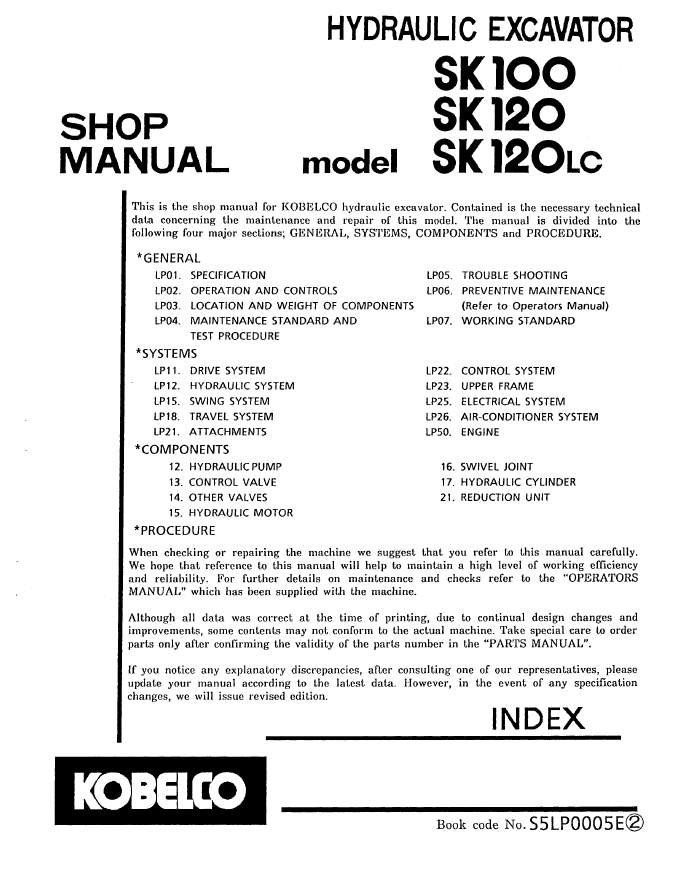 HYDRAULIC EXCAVATOR

SHOP MANUAL

model SK100
SK120
SK120LC

This is the shop manual for KOBELCO hydraulic excavator. Contained is the necessary technical data concerning the maintenance and repair of this model. The manual is divided into the following four major sections; GENERAL, SYSTEMS, COMPONENTS and PROCEDURE.

*GENERAL
LP01. SPECIFICATION
LP02. OPERATION AND CONTROLS
LP03. LOCATION AND WEIGHT OF COMPONENTS
LP04. MAINTENANCE STANDARD AND TEST PROCEDURE
LP05. TROUBLE SHOOTING
LP06. PREVENTIVE MAINTENANCE (Refer to Operators Manual)
LP07. WORKING STANDARD

*SYSTEMS
LP11. DRIVE SYSTEM
LP12. HYDRAULIC SYSTEM
LP15. SWING SYSTEM
LP18. TRAVEL SYSTEM
LP21. ATTACHMENTS
LP22. CONTROL SYSTEM
LP23. UPPER FRAME
LP25. ELECTRICAL SYSTEM
LP26. AIR-CONDITIONER SYSTEM
LP50. ENGINE

*COMPONENTS
12. HYDRAULIC PUMP
13. CONTROL VALVE
14. OTHER VALVES
15. HYDRAULIC MOTOR
16. SWIVEL JOINT
17. HYDRAULIC CYLINDER
21. REDUCTION UNIT

*PROCEDURE

When checking or repairing the machine we suggest that you refer to this manual carefully. We hope that reference to this manual will help to maintain a high level of working efficiency and reliability. For further details on maintenance and checks refer to the "OPERATORS MANUAL" which has been supplied with the machine.

Although all data was correct at the time of printing, due to continual design changes and improvements, some contents may not conform to the actual machine. Take special care to order parts only after confirming the validity of the parts number in the "PARTS MANUAL".

If you notice any explanatory discrepancies, after consulting one of our representatives, please update your manual according to the latest data. However, in the event of any specification changes, we will issue revised edition.

INDEX

KOBELCO

Book code No. S5LP0005E②